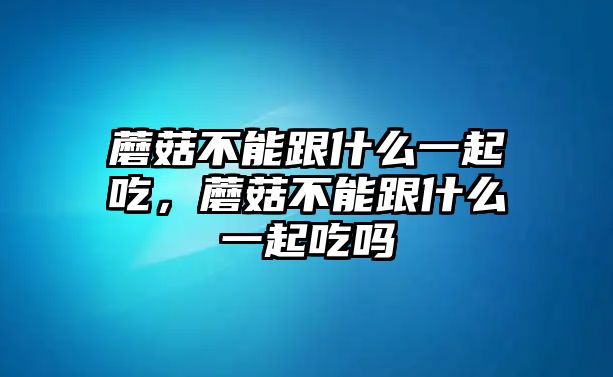 蘑菇不能跟什么一起吃，蘑菇不能跟什么一起吃吗